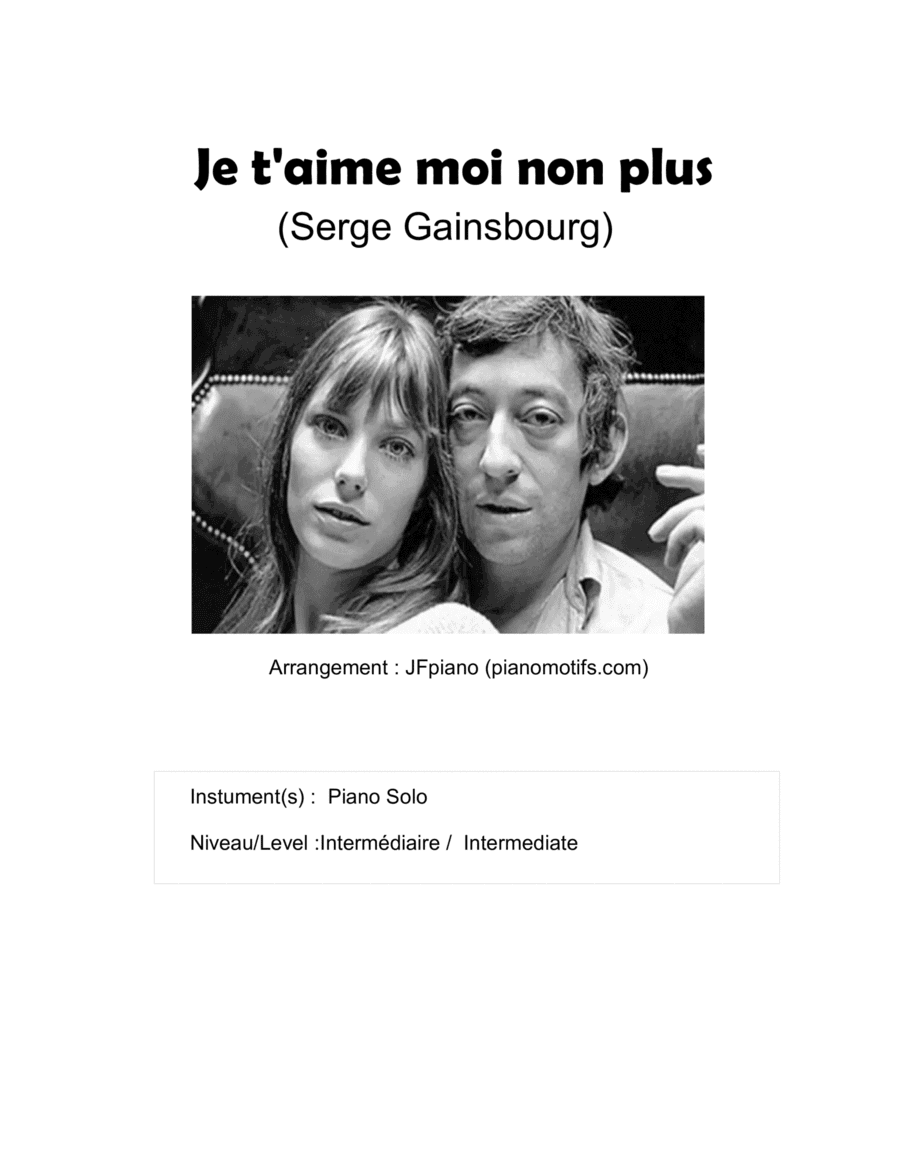 Je t'aime moi non plus
(Serge Gainsbourg)

Arrangement : JFpiano (pianomotifs.com)

Instument(s) : Piano Solo

Niveau/Level :Intermédiaire / Intermediate